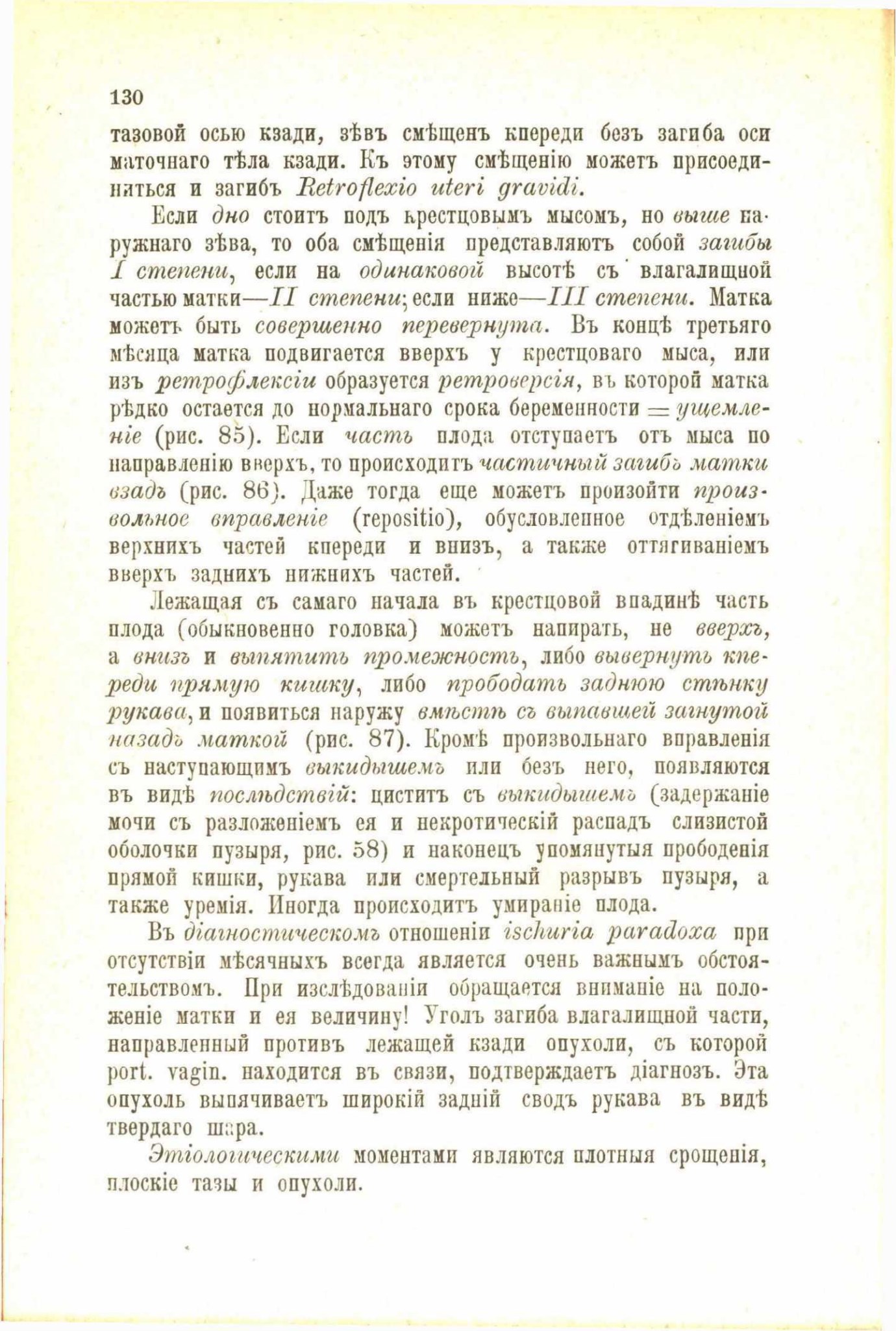 130

тазовой осью кзади, зѣвъ смѣщенъ кпереди безъ загиба оси маточнаго тѣла кзади. Къ этому смѣщенію можетъ присоединяться и загибъ Retroflexio uteri gravidi.

Если дно стоитъ подъ крестцовымъ мысомъ, но выше наружнаго зѣва, то оба смѣщенія представляютъ собой загибы I степени, если на одинаковой высотѣ съ влагалищной частью матки—II степени; если ниже—III степени. Матка можетъ быть совершенно перевернута. Въ концѣ третьяго мѣсяца матка подвигается вверхъ у крестцоваго мыса, или изъ ретрофлексіи образуется ретроверсія, въ которой матка рѣдко остается до нормальнаго срока беременности = ущемленіе (рис. 85). Если часть плода отступаетъ отъ мыса по направленію вверхъ, то происходитъ частичный загибъ матки взадъ (рис. 86). Даже тогда еще можетъ произойти произвольное вправленіе (repositio), обусловленное отдѣленіемъ верхнихъ частей кпереди и внизъ, а также оттягиваніемъ вверхъ заднихъ нижнихъ частей.

Лежащая съ самаго начала въ крестцовой впадинѣ часть плода (обыкновенно головка) можетъ напирать, не вверхъ, а внизъ и выпятить промежность, либо вывернуть кпереди прямую кишку, либо прободать заднюю стѣнку рукава, и появиться наружу вмѣстѣ съ выпавшей загнутой назадъ маткой (рис. 87). Кромѣ произвольнаго вправленія съ наступающимъ выкидышемъ или безъ него, появляются въ видѣ послѣдствій: циститъ съ выкидышемъ (задержаніе мочи съ разложеніемъ ея и некротическій распадъ слизистой оболочки пузыря, рис. 58) и наконецъ упомянутыя прободенія прямой кишки, рукава или смертельный разрывъ пузыря, а также уремія. Иногда происходитъ умираніе плода.

Въ діагностическомъ отношеніи ischuria paradoxa при отсутствіи мѣсячныхъ всегда является очень важнымъ обстоятельствомъ. При изслѣдованіи обращается вниманіе на положеніе матки и ея величину! Уголъ загиба влагалищной части, направленный противъ лежащей кзади опухоли, съ которой port. vagin. находится въ связи, подтверждаетъ діагнозъ. Эта опухоль выпячиваетъ широкій задній сводъ рукава въ видѣ твердаго шара.

Этіологическими моментами являются плотныя срощенія, плоскіе тазы и опухоли.